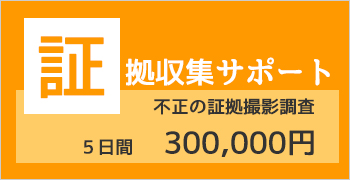 証拠収集サポート

不正の証拠撮影調査

5日間 300,000円